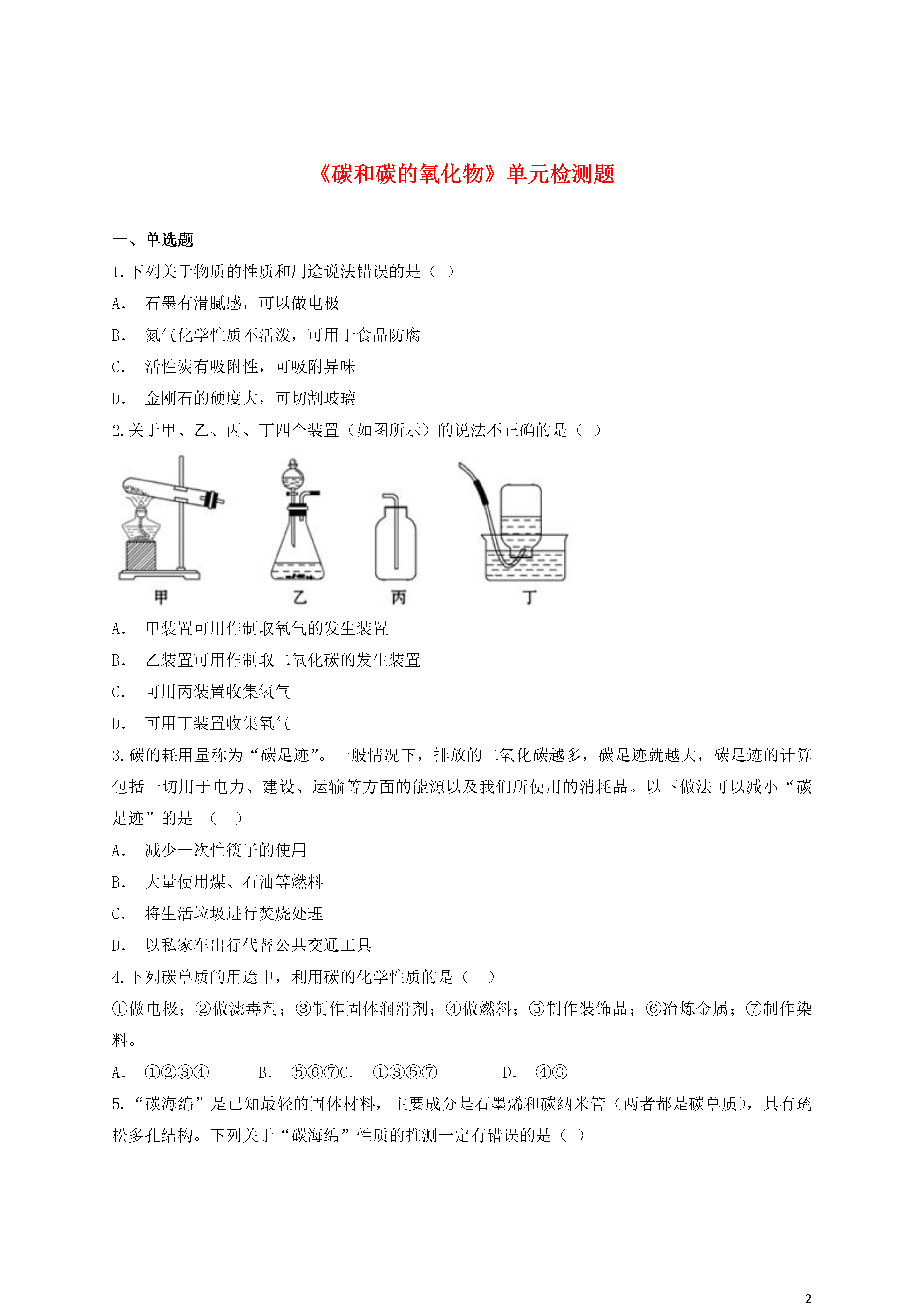 《碳和碳的氧化物》单元检测题

一、单选题

1.下列关于物质的性质和用途说法错误的是（ ）

A. 石墨有滑腻感，可以做电极

B. 氮气化学性质不活泼，可用于食品防腐

C. 活性炭有吸附性，可吸附异味

D. 金刚石的硬度大，可切割玻璃

2.关于甲、乙、丙、丁四个装置（如图所示）的说法不正确的是（ ）

甲 乙 丙 丁

A. 甲装置可用作制取氧气的发生装置

B. 乙装置可用作制取二氧化碳的发生装置

C. 可用丙装置收集氢气

D. 可用丁装置收集氧气

3.碳的耗用量称为“碳足迹”。一般情况下，排放的二氧化碳越多，碳足迹就越大，碳足迹的计算包括一切用于电力、建设、运输等方面的能源以及我们所使用的消耗品。以下做法可以减小“碳足迹”的是 （ ）

A. 减少一次性筷子的使用

B. 大量使用煤、石油等燃料

C. 将生活垃圾进行焚烧处理

D. 以私家车出行代替公共交通工具

4.下列碳单质的用途中，利用碳的化学性质的是（ ）

①做电极；②做滤毒剂；③制作固体润滑剂；④做燃料；⑤制作装饰品；⑥冶炼金属；⑦制作染料。

A. ①②③④ B. ⑤⑥⑦C. ①③⑤⑦ D. ④⑥

5.“碳海绵”是已知最轻的固体材料，主要成分是石墨烯和碳纳米管（两者都是碳单质），具有疏松多孔结构。下列关于“碳海绵”性质的推测一定有错误的是（ ）

2